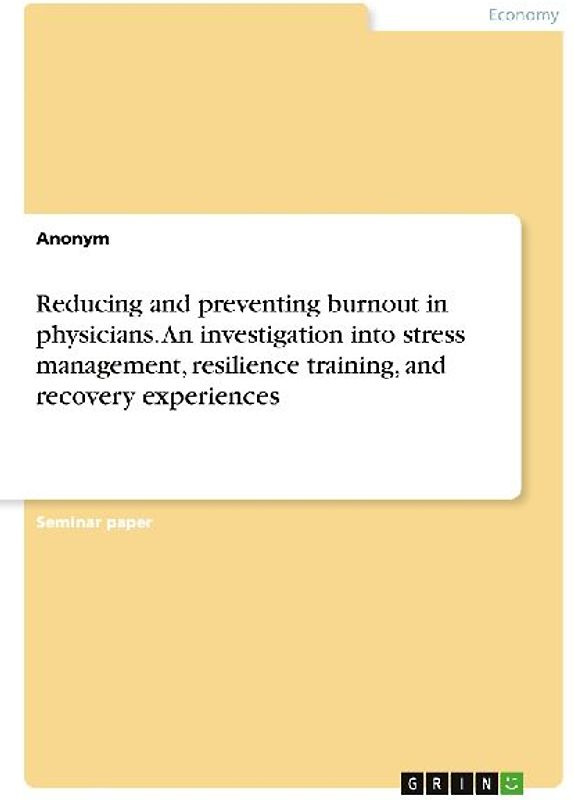 Economy

Anonym

Reducing and preventing burnout in physicians. An investigation into stress management, resilience training, and recovery experiences

Seminar paper

GRIN